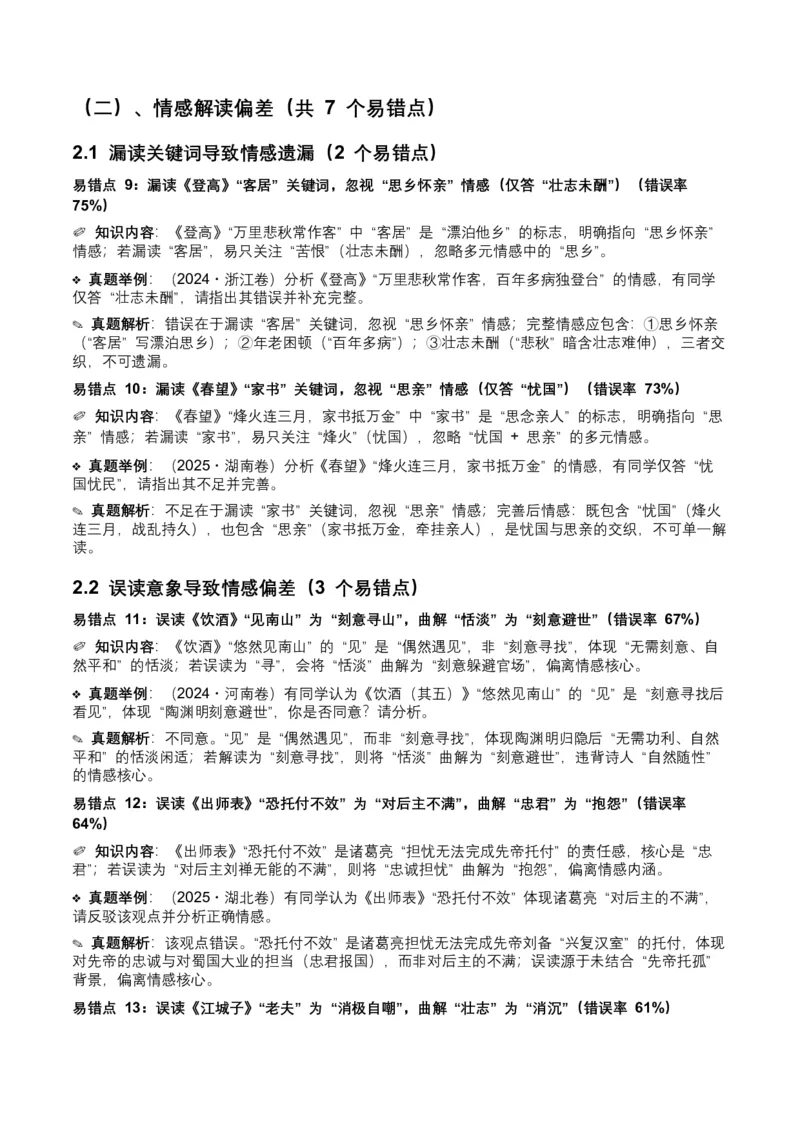 （二）、情感解读偏差（共7个易错点）

2.1 漏读关键词导致情感遗漏（2个易错点）

易错点9：漏读《登高》“客居”关键词，忽视“思乡怀亲”情感（仅答“壮志未酬”）（错误率75%）

✐ 知识内容：《登高》“万里悲秋常作客”中“客居”是“漂泊他乡”的标志，明确指向“思乡怀亲”情感；若漏读“客居”，易只关注“苦恨”（壮志未酬），忽略多元情感中的“思乡”。

❖ 真题举例：（2024・浙江卷）分析《登高》“万里悲秋常作客，百年多病独登台”的情感，有同学仅答“壮志未酬”，请指出其错误并补充完整。

✎ 真题解析：错误在于漏读“客居”关键词，忽视“思乡怀亲”情感；完整情感应包含：①思乡怀亲（“客居”写漂泊思乡）；②年老困顿（“百年多病”）；③壮志未酬（“悲秋”暗含壮志难伸），三者交织，不可遗漏。

易错点10：漏读《春望》“家书”关键词，忽视“思亲”情感（仅答“忧国”）（错误率73%）

✐ 知识内容：《春望》“烽火连三月，家书抵万金”中“家书”是“思念亲人”的标志，明确指向“思亲”情感；若漏读“家书”，易只关注“烽火”（忧国），忽略“忧国+思亲”的多元情感。

❖ 真题举例：（2025・湖南卷）分析《春望》“烽火连三月，家书抵万金”的情感，有同学仅答“忧国忧民”，请指出其不足并完善。

✎ 真题解析：不足在于漏读“家书”关键词，忽视“思亲”情感；完善后情感：既包含“忧国”（烽火连三月，战乱持久），也包含“思亲”（家书抵万金，牵挂亲人），是忧国与思亲的交织，不可单一解读。

2.2 误读意象导致情感偏差（3个易错点）

易错点11：误读《饮酒》“见南山”为“刻意寻山”，曲解“恬淡”为“刻意避世”（错误率67%）

✐ 知识内容：《饮酒》“悠然见南山”的“见”是“偶然遇见”，非“刻意寻找”，体现“无需刻意、自然平和”的恬淡；若误读为“寻”，会将“恬淡”曲解为“刻意躲避官场”，偏离情感核心。

❖ 真题举例：（2024・河南卷）有同学认为《饮酒（其五）》“悠然见南山”的“见”是“刻意寻找后看见”，体现“陶渊明刻意避世”，你是否同意？请分析。

✎ 真题解析：不同意。“见”是“偶然遇见”，而非“刻意寻找”，体现陶渊明归隐后“无需功利、自然平和”的恬淡闲适；若解读为“刻意寻找”，则将“恬淡”曲解为“刻意避世”，违背诗人“自然随性”的情感核心。

易错点12：误读《出师表》“恐托付不效”为“对后主不满”，曲解“忠君”为“抱怨”（错误率64%）

✐ 知识内容：《出师表》“恐托付不效”是诸葛亮“担忧无法完成先帝托付”的责任感，核心是“忠君”；若误读为“对后主刘禅无能的不满”，则将“忠诚担忧”曲解为“抱怨”，偏离情感内涵。

❖ 真题举例：（2025・湖北卷）有同学认为《出师表》“恐托付不效”体现诸葛亮“对后主的不满”，请反驳该观点并分析正确情感。

✎ 真题解析：该观点错误。“恐托付不效”是诸葛亮担忧无法完成先帝刘备“兴复汉室”的托付，体现对先帝的忠诚与对蜀国大业的担当（忠君报国），而非对后主的不满；误读源于未结合“先帝托孤”背景，偏离情感核心。

易错点13：误读《江城子》“老夫”为“消极自嘲”，曲解“壮志”为“消沉”（错误率61%）